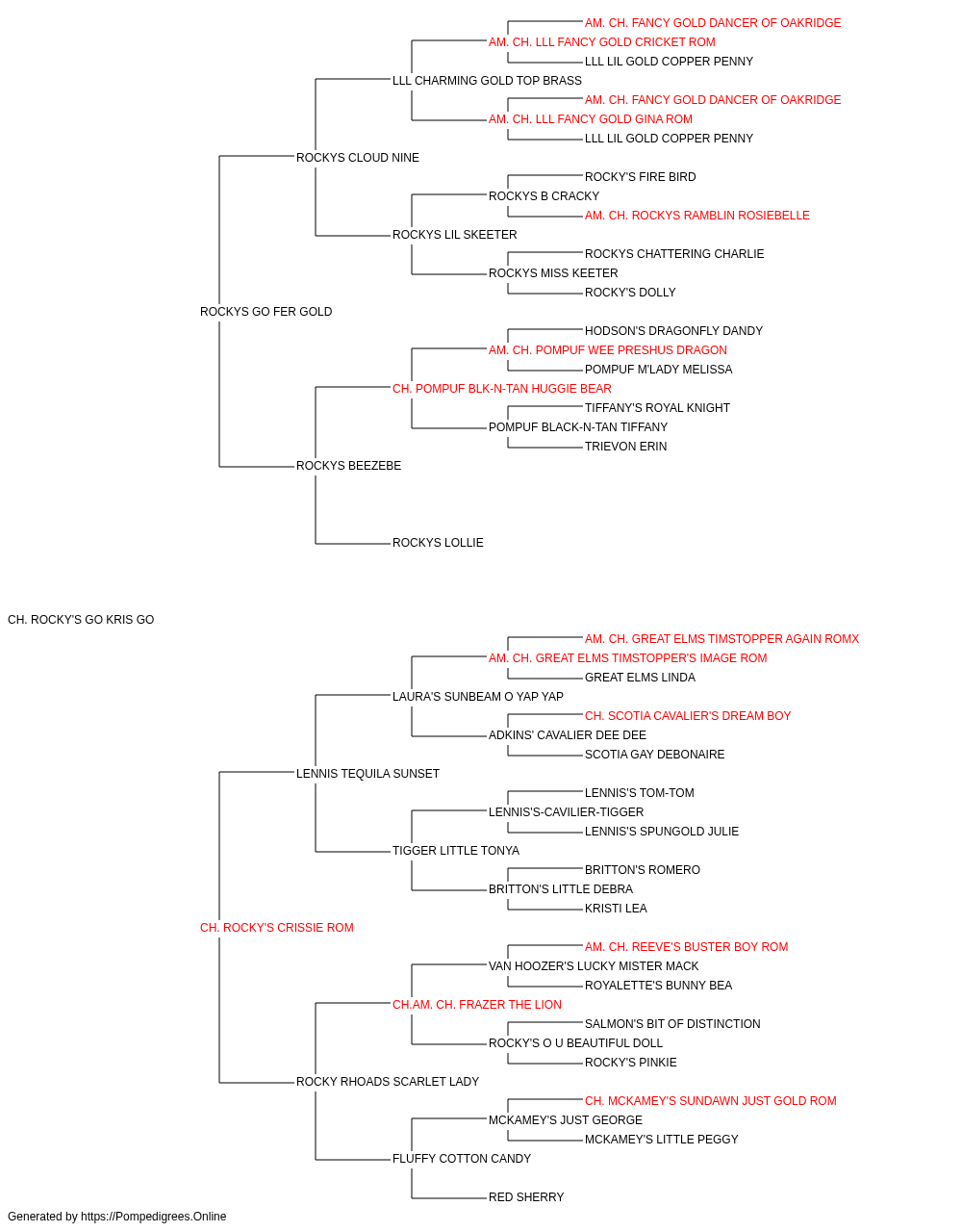 AM. CH. FANCY GOLD DANCER OF OAKRIDGE
AM. CH. LLL FANCY GOLD CRICKET ROM
LLL LIL GOLD COPPER PENNY
LLL CHARMING GOLD TOP BRASS
AM. CH. FANCY GOLD DANCER OF OAKRIDGE
AM. CH. LLL FANCY GOLD GINA ROM
LLL LIL GOLD COPPER PENNY
ROCKYS CLOUD NINE
ROCKY'S FIRE BIRD
ROCKYS B CRACKY
AM. CH. ROCKYS RAMBLIN ROSIEBELLE
ROCKYS LIL SKEETER
ROCKYS CHATTERING CHARLIE
ROCKYS MISS KEETER
ROCKY'S DOLLY
ROCKYS GO FER GOLD
HODSON'S DRAGONFLY DANDY
AM. CH. POMPUF WEE PRESHUS DRAGON
POMPUF M'LADY MELISSA
CH. POMPUF BLK-N-TAN HUGGIE BEAR
TIFFANY'S ROYAL KNIGHT
POMPUF BLACK-N-TAN TIFFANY
TRIEVON ERIN
ROCKYS BEEZEBE
ROCKYS LOLLIE
CH. ROCKY'S GO KRIS GO
AM. CH. GREAT ELMS TIMSTOPPER AGAIN ROMX
AM. CH. GREAT ELMS TIMSTOPPER'S IMAGE ROM
GREAT ELMS LINDA
LAURA'S SUNBEAM O YAP YAP
CH. SCOTIA CAVALIER'S DREAM BOY
ADKINS' CAVALIER DEE DEE
SCOTIA GAY DEBONAIRE
LENNIS TEQUILA SUNSET
LENNIS'S TOM-TOM
LENNIS'S-CAVILIER-TIGGER
LENNIS'S SPUNGOLD JULIE
TIGGER LITTLE TONYA
BRITTON'S ROMERO
BRITTON'S LITTLE DEBRA
KRISTI LEA
CH. ROCKY'S CRISSIE ROM
AM. CH. REEVE'S BUSTER BOY ROM
VAN HOOZER'S LUCKY MISTER MACK
ROYALETTE'S BUNNY BEA
CH.AM. CH. FRAZER THE LION
SALMON'S BIT OF DISTINCTION
ROCKY'S O U BEAUTIFUL DOLL
ROCKY'S PINKIE
ROCKY RHOADS SCARLET LADY
CH. MCKAMEY'S SUNDAWN JUST GOLD ROM
MCKAMEY'S JUST GEORGE
MCKAMEY'S LITTLE PEGGY
FLUFFY COTTON CANDY
RED SHERRY
Generated by https://Pompedigrees.Online